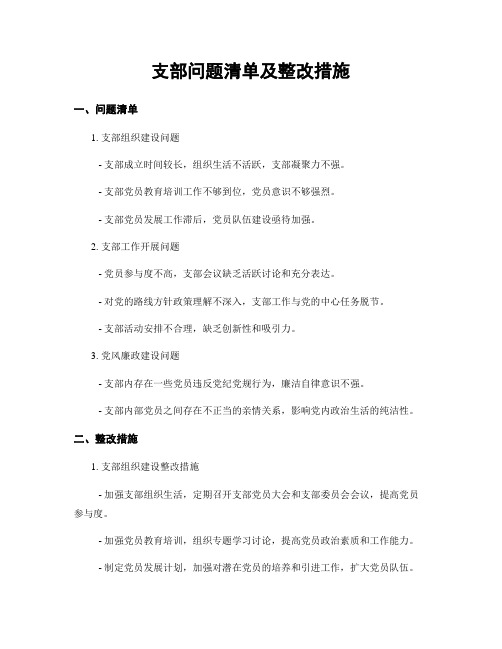 支部问题清单及整改措施

一、问题清单

1. 支部组织建设问题

- 支部成立时间较长，组织生活不活跃，支部凝聚力不强。

- 支部党员教育培训工作不够到位，党员意识不够强烈。

- 支部党员发展工作滞后，党员队伍建设亟待加强。

2. 支部工作开展问题

- 党员参与度不高，支部会议缺乏活跃讨论和充分表达。

- 对党的路线方针政策理解不深入，支部工作与党的中心任务脱节。

- 支部活动安排不合理，缺乏创新性和吸引力。

3. 党风廉政建设问题

- 支部内存在一些党员违反党纪党规行为，廉洁自律意识不强。

- 支部内部党员之间存在不正当的亲情关系，影响党内政治生活的纯洁性。

二、整改措施

1. 支部组织建设整改措施

- 加强支部组织生活，定期召开支部党员大会和支部委员会会议，提高党员参与度。

- 加强党员教育培训，组织专题学习讨论，提高党员政治素质和工作能力。

- 制定党员发展计划，加强对潜在党员的培养和引进工作，扩大党员队伍。